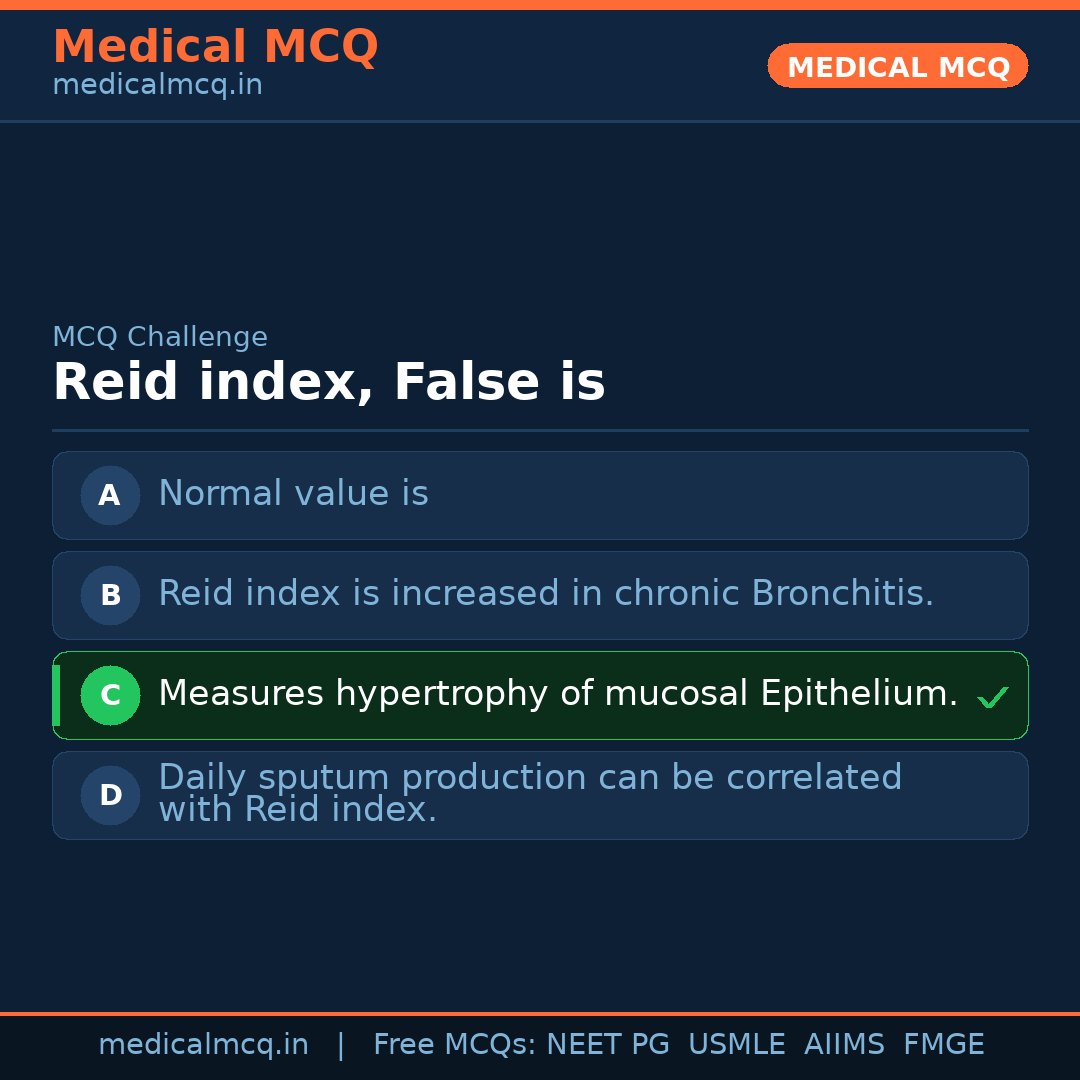 Medical MCQ
medicalmcq.in

MEDICAL MCQ

MCQ Challenge

Reid index, False is

A Normal value is

B Reid index is increased in chronic Bronchitis.

C Measures hypertrophy of mucosal Epithelium. ✓

D Daily sputum production can be correlated with Reid index.

medicalmcq.in | Free MCQs: NEET PG USMLE AIIMS FMGE